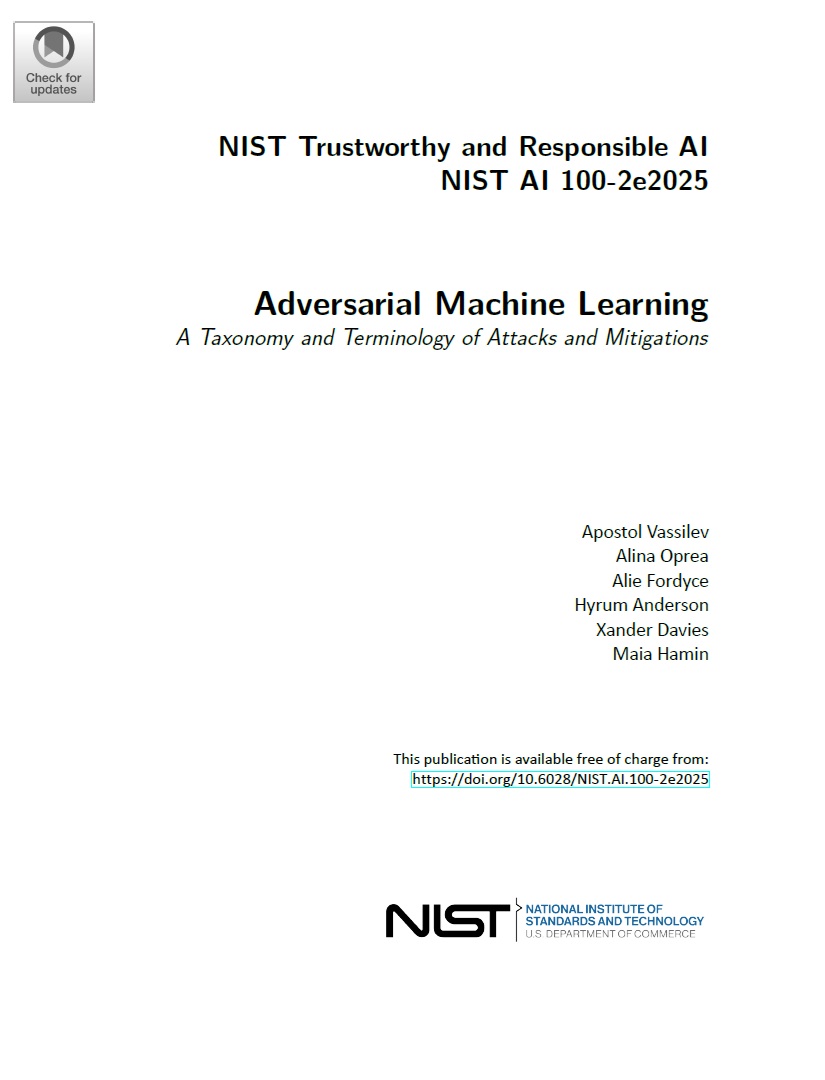 Check for updates

NIST Trustworthy and Responsible AI
NIST AI 100-2e2025

Adversarial Machine Learning
A Taxonomy and Terminology of Attacks and Mitigations

Apostol Vassilev
Alina Oprea
Alie Fordyce
Hyrum Anderson
Xander Davies
Maia Hamin

This publication is available free of charge from:
https://doi.org/10.6028/NIST.AI.100-2e2025

NIST
NATIONAL INSTITUTE OF
STANDARDS AND TECHNOLOGY
U.S. DEPARTMENT OF COMMERCE